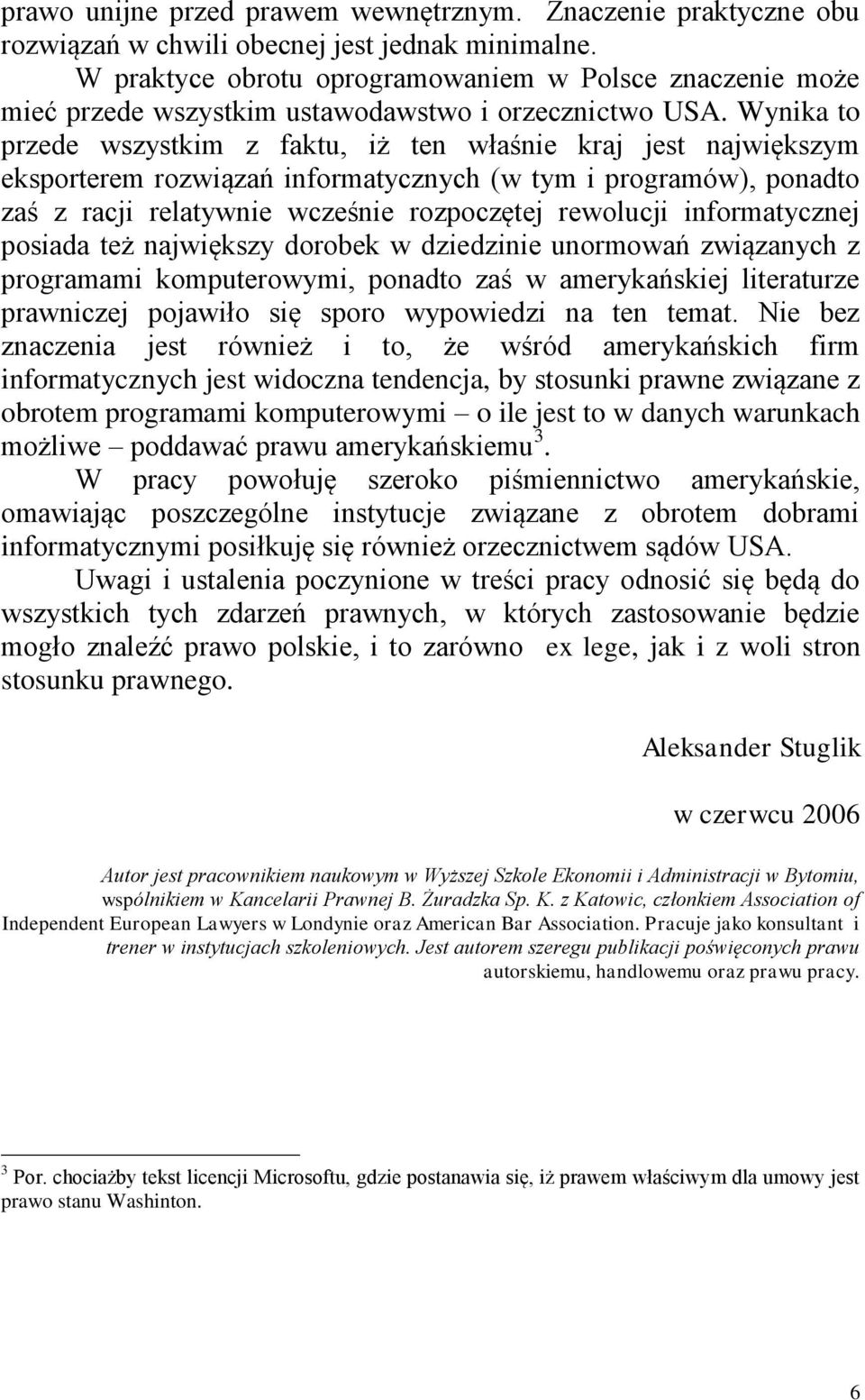 prawo unijne przed prawem wewnętrznym. Znaczenie praktyczne obu rozwiązań w chwili obecnej jest jednak minimalne.

W praktyce obrotu oprogramowaniem w Polsce znaczenie może mieć przede wszystkim ustawodawstwo i orzecznictwo USA. Wynika to przede wszystkim z faktu, iż ten właśnie kraj jest największym eksporterem rozwiązań informatycznych (w tym i programów), ponadto zaś z racji relatywnie wcześnie rozpoczętej rewolucji informatycznej posiada też największy dorobek w dziedzinie unormowań związanych z programami komputerowymi, ponadto zaś w amerykańskiej literaturze prawniczej pojawiło się sporo wypowiedzi na ten temat. Nie bez znaczenia jest również i to, że wśród amerykańskich firm informatycznych jest widoczna tendencja, by stosunki prawne związane z obrotem programami komputerowymi – o ile jest to w danych warunkach możliwe – poddawać prawu amerykańskiemu$^3$.

W pracy powołuję szeroko piśmiennictwo amerykańskie, omawiając poszczególne instytucje związane z obrotem dobrami informatycznymi posiłkuję się również orzecznictwem sądów USA.

Uwagi i ustalenia poczynione w treści pracy odnosić się będą do wszystkich tych zdarzeń prawnych, w których zastosowanie będzie mogło znaleźć prawo polskie, i to zarówno ex lege, jak i z woli stron stosunku prawnego.

Aleksander Stuglik

w czerwcu 2006

Autor jest pracownikiem naukowym w Wyższej Szkole Ekonomii i Administracji w Bytomiu, wspólnikiem w Kancelarii Prawnej B. Żuradzka Sp. K. z Katowic, członkiem Association of Independent European Lawyers w Londynie oraz American Bar Association. Pracuje jako konsultant i trener w instytucjach szkoleniowych. Jest autorem szeregu publikacji poświęconych prawu autorskiemu, handlowemu oraz prawu pracy.

$^3$ Por. chociażby tekst licencji Microsoftu, gdzie postanawia się, iż prawem właściwym dla umowy jest prawo stanu Washinton.

6